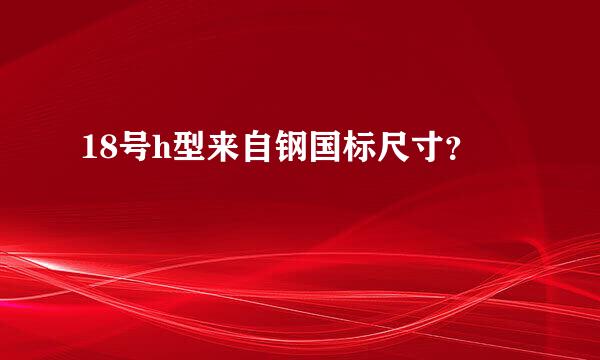 18号h型来自钢国标尺寸?